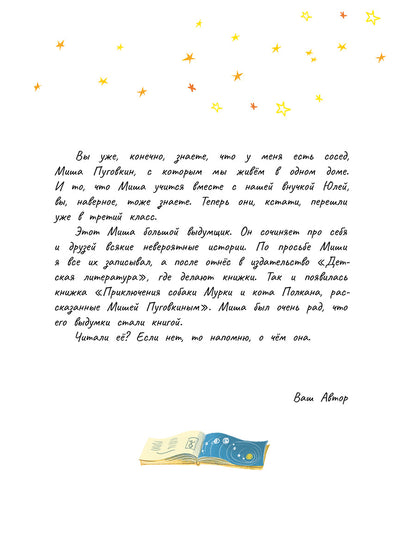 Вы уже, конечно, знаете, что у меня есть сосед, Миша Пуговкин, с которым мы живём в одном доме. И то, что Миша учится вместе с нашей внучкой Юлей, вы, наверное, тоже знаете. Теперь они, кстати, перешли уже в третий класс.

Этот Миша большой выдумщик. Он сочиняет про себя и друзей всякие невероятные истории. По просьбе Миши я все их записывал, а после отнёс в издательство «Детская литература», где делают книжки. Так и появилась книжка «Приключения собаки Мурки и кота Полкана, рассказанные Мишей Пуговкиным». Миша был очень рад, что его выдумки стали книгой.

Читали её? Если нет, то напомню, о чём она.

Ваш Автор